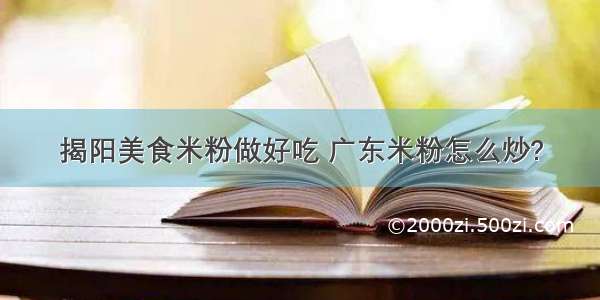 揭阳美食米粉做好吃 广东米粉怎么炒?

©2000zi.500zi.com